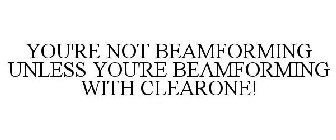 YOU'RE NOT BEAMFORMING UNLESS YOU'RE BEAMFORMING WITH CLEARONE!